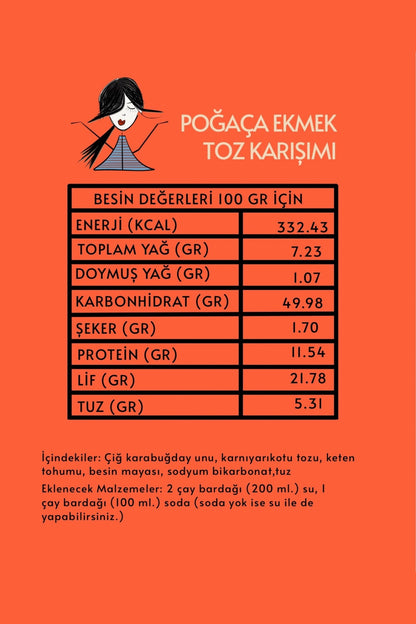 POĞAÇA EKMEK TOZ KARIŞIMI

| BESİN DEĞERLERİ 100 GR İÇİN | |
|---|---|
| ENERJİ (KCAL) | 332.43 |
| TOPLAM YAĞ (GR) | 7.23 |
| DOYMUŞ YAĞ (GR) | 1.07 |
| KARBONHİDRAT (GR) | 49.98 |
| ŞEKER (GR) | 1.70 |
| PROTEİN (GR) | 11.54 |
| LİF (GR) | 21.78 |
| TUZ (GR) | 5.31 |

İçindekiler: Çiğ karabuğday unu, karnıyarıkotu tozu, keten tohumu, besin mayası, sodyum bikarbonat,tuz

Eklenecek Malzemeler: 2 çay bardağı (200 ml.) su, 1 çay bardağı (100 ml.) soda (soda yok ise su ile de yapabilirsiniz.)